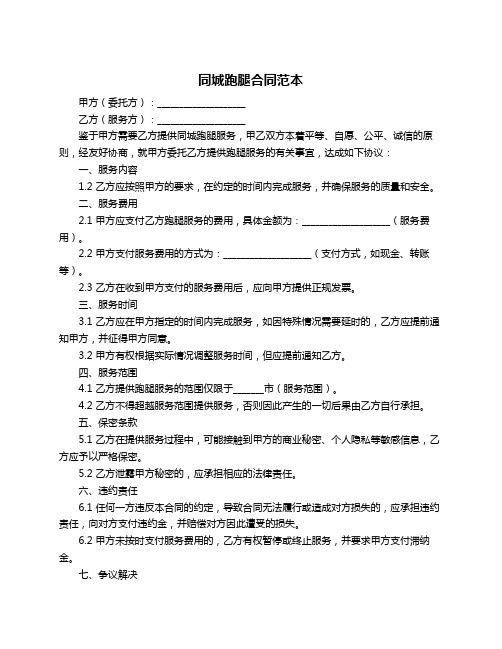 同城跑腿合同范本

甲方（委托方）：__________________

乙方（服务方）：__________________

鉴于甲方需要乙方提供同城跑腿服务，甲乙双方本着平等、自愿、公平、诚信的原则，经友好协商，就甲方委托乙方提供跑腿服务的有关事宜，达成如下协议：

一、服务内容

1.2 乙方应按照甲方的要求，在约定的时间内完成服务，并确保服务的质量和安全。

二、服务费用

2.1 甲方应支付乙方跑腿服务的费用，具体金额为：__________________（服务费用）。

2.2 甲方支付服务费用的方式为：__________________（支付方式，如现金、转账等）。

2.3 乙方在收到甲方支付的服务费用后，应向甲方提供正规发票。

三、服务时间

3.1 乙方应在甲方指定的时间内完成服务，如因特殊情况需要延时的，乙方应提前通知甲方，并征得甲方同意。

3.2 甲方有权根据实际情况调整服务时间，但应提前通知乙方。

四、服务范围

4.1 乙方提供跑腿服务的范围仅限于______市（服务范围）。

4.2 乙方不得超越服务范围提供服务，否则因此产生的一切后果由乙方自行承担。

五、保密条款

5.1 乙方在提供服务过程中，可能接触到甲方的商业秘密、个人隐私等敏感信息，乙方应予以严格保密。

5.2 乙方泄露甲方秘密的，应承担相应的法律责任。

六、违约责任

6.1 任何一方违反本合同的约定，导致合同无法履行或造成对方损失的，应承担违约责任，向对方支付违约金，并赔偿对方因此遭受的损失。

6.2 甲方未按时支付服务费用的，乙方有权暂停或终止服务，并要求甲方支付滞纳金。

七、争议解决